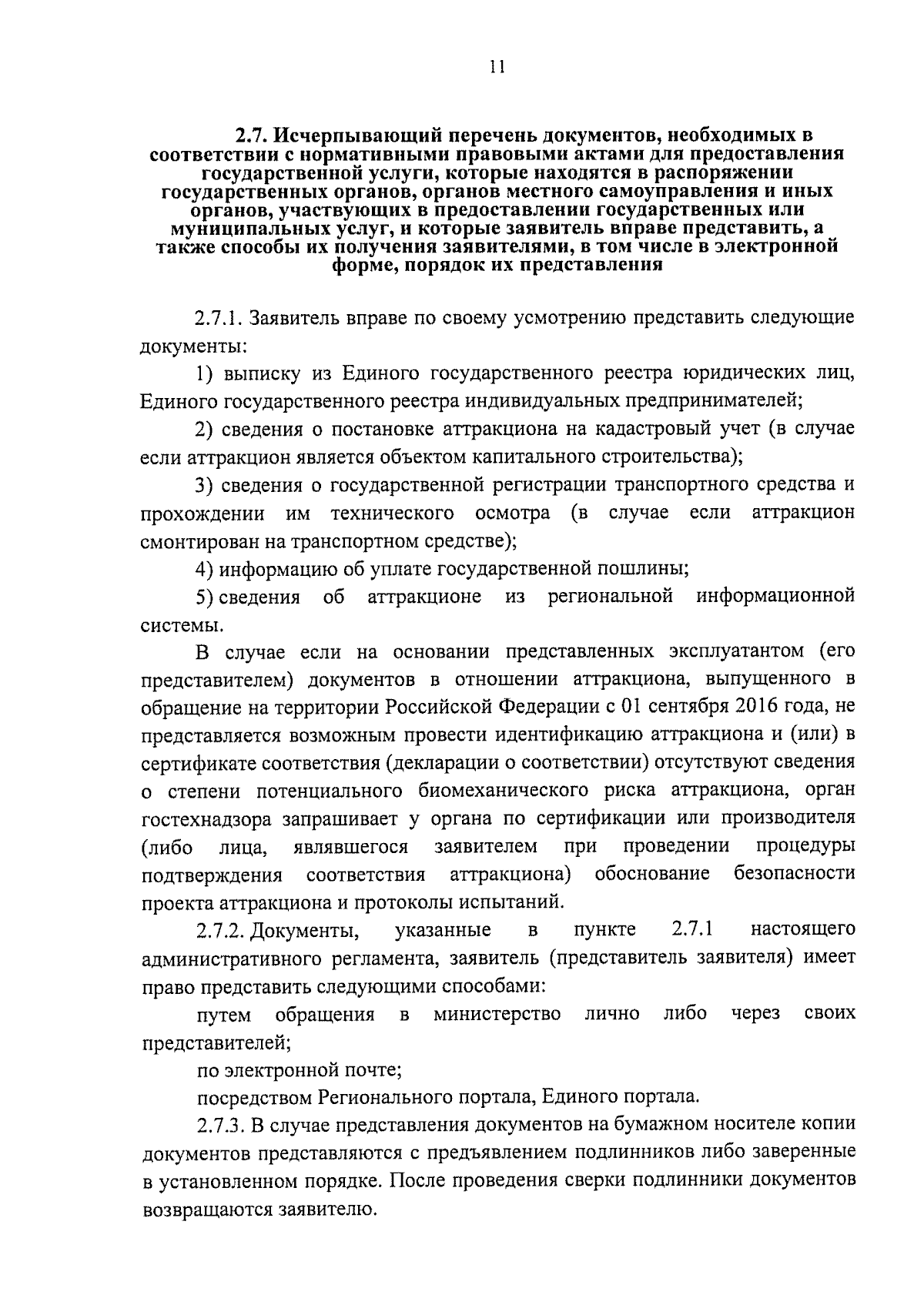 11

2.7. Исчерпывающий перечень документов, необходимых в соответствии с нормативными правовыми актами для предоставления государственной услуги, которые находятся в распоряжении государственных органов, органов местного самоуправления и иных органов, участвующих в предоставлении государственных или муниципальных услуг, и которые заявитель вправе представить, а также способы их получения заявителями, в том числе в электронной форме, порядок их представления

2.7.1. Заявитель вправе по своему усмотрению представить следующие документы:

1) выписку из Единого государственного реестра юридических лиц, Единого государственного реестра индивидуальных предпринимателей;

2) сведения о постановке аттракциона на кадастровый учет (в случае если аттракцион является объектом капитального строительства);

3) сведения о государственной регистрации транспортного средства и прохождении им технического осмотра (в случае если аттракцион смонтирован на транспортном средстве);

4) информацию об уплате государственной пошлины;

5) сведения об аттракционе из региональной информационной системы.

В случае если на основании представленных эксплуатантом (его представителем) документов в отношении аттракциона, выпущенного в обращение на территории Российской Федерации с 01 сентября 2016 года, не представляется возможным провести идентификацию аттракциона и (или) в сертификате соответствия (декларации о соответствии) отсутствуют сведения о степени потенциального биомеханического риска аттракциона, орган гостехнадзора запрашивает у органа по сертификации или производителя (либо лица, являвшегося заявителем при проведении процедуры подтверждения соответствия аттракциона) обоснование безопасности проекта аттракциона и протоколы испытаний.

2.7.2. Документы, указанные в пункте 2.7.1 настоящего административного регламента, заявитель (представитель заявителя) имеет право представить следующими способами:

путем обращения в министерство лично либо через своих представителей;

по электронной почте;

посредством Регионального портала, Единого портала.

2.7.3. В случае представления документов на бумажном носителе копии документов представляются с предъявлением подлинников либо заверенные в установленном порядке. После проведения сверки подлинники документов возвращаются заявителю.